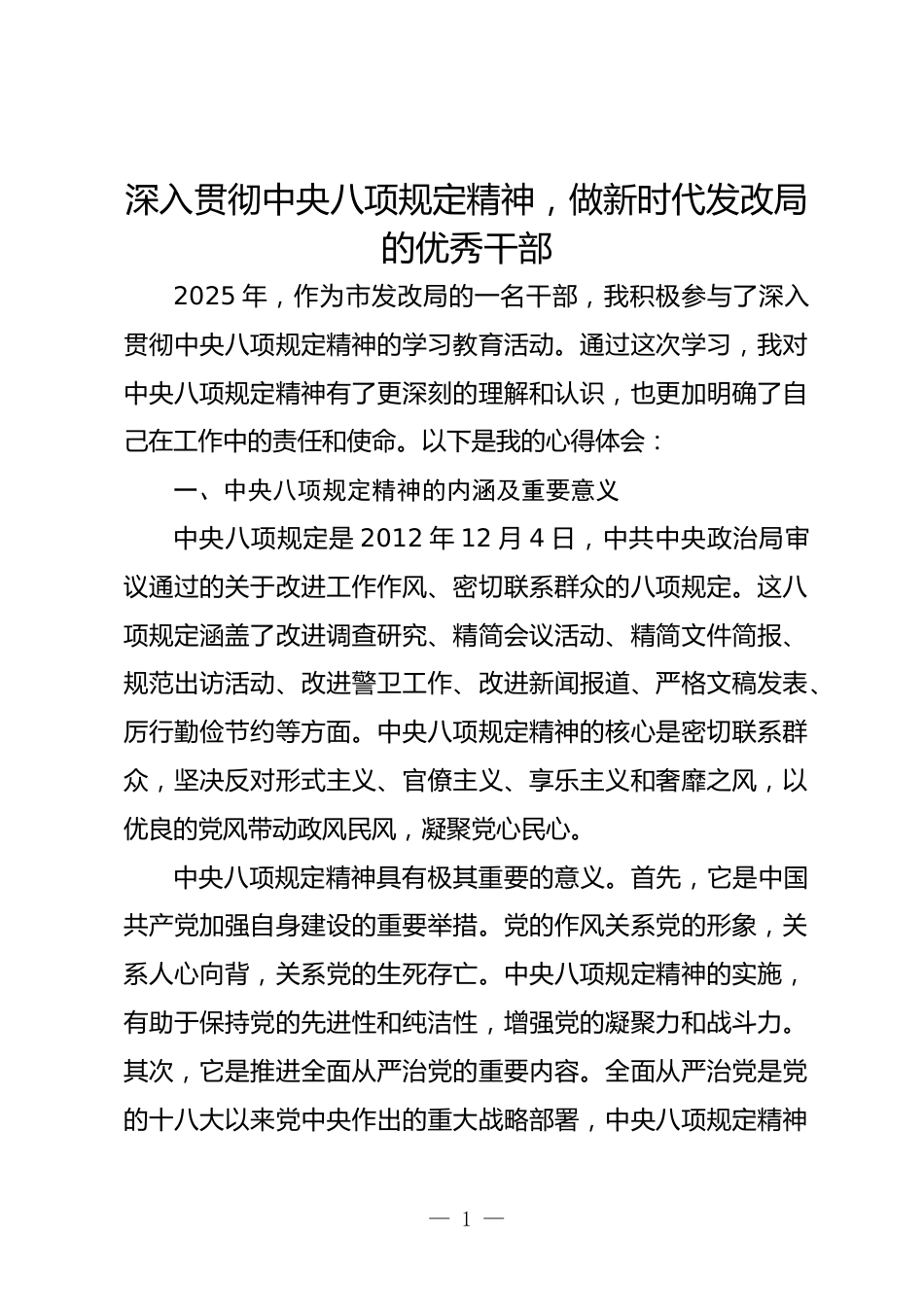 深入贯彻中央八项规定精神，做新时代发改局的优秀干部

2025 年，作为市发改局的一名干部，我积极参与了深入贯彻中央八项规定精神的学习教育活动。通过这次学习，我对中央八项规定精神有了更深刻的理解和认识，也更加明确了自己在工作中的责任和使命。以下是我的心得体会：

一、中央八项规定精神的内涵及重要意义

中央八项规定是 2012 年 12 月 4 日，中共中央政治局审议通过的关于改进工作作风、密切联系群众的八项规定。这八项规定涵盖了改进调查研究、精简会议活动、精简文件简报、规范出访活动、改进警卫工作、改进新闻报道、严格文稿发表、厉行勤俭节约等方面。中央八项规定精神的核心是密切联系群众，坚决反对形式主义、官僚主义、享乐主义和奢靡之风，以优良的党风带动政风民风，凝聚党心民心。

中央八项规定精神具有极其重要的意义。首先，它是中国共产党加强自身建设的重要举措。党的作风关系党的形象，关系人心向背，关系党的生死存亡。中央八项规定精神的实施，有助于保持党的先进性和纯洁性，增强党的凝聚力和战斗力。其次，它是推进全面从严治党的重要内容。全面从严治党是党的十八大以来党中央作出的重大战略部署，中央八项规定精神

— 1 —